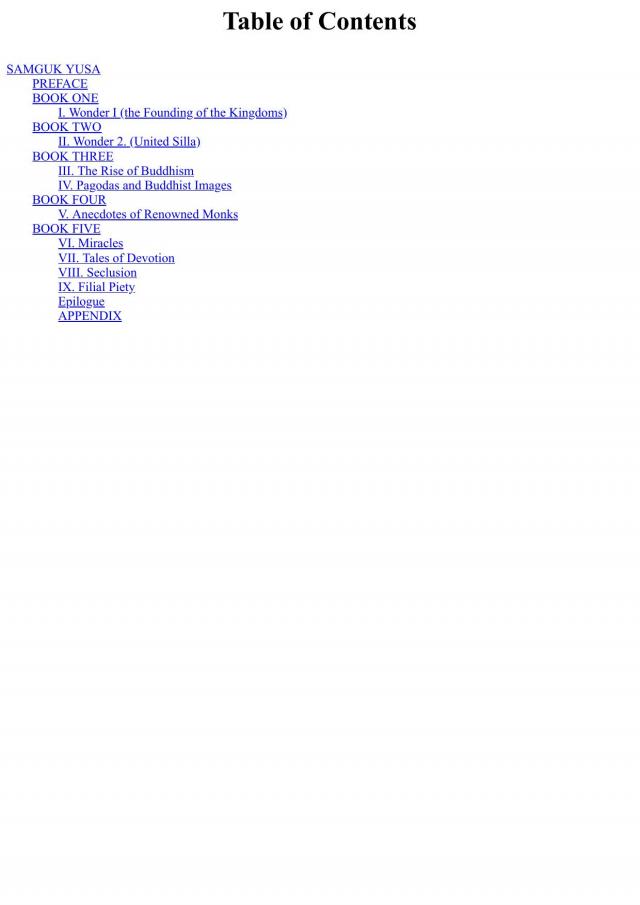 Table of Contents

SAMGUK YUSA
PREFACE
BOOK ONE
I. Wonder I (the Founding of the Kingdoms)
BOOK TWO
II. Wonder 2. (United Silla)
BOOK THREE
III. The Rise of Buddhism
IV. Pagodas and Buddhist Images
BOOK FOUR
V. Anecdotes of Renowned Monks
BOOK FIVE
VI. Miracles
VII. Tales of Devotion
VIII. Seclusion
IX. Filial Piety
Epilogue
APPENDIX